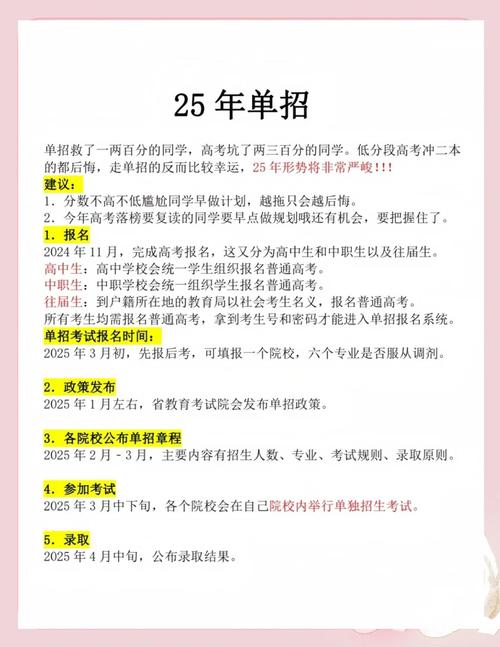 25 年单招

单招救了一两百分的同学，高考坑了两三百分的同学。低分段高考冲二本的都后悔，走单招的反而比较幸运，25 年形势将非常严峻!!!

建议：

1. 分数不高不低尴尬同学早做计划，越拖只会越后悔。

2. 今年高考落榜要复读的同学要早点做规划哦还有机会，要把握住了。

1. 报名

2024 年 11 月，完成高考报名，这又分为高中生和中职生以及往届生。

高中生：高中学校会统一学生组织报名普通高考。

中职生：中职学校会统一组织学生报名普通高考。

往届生：到户籍所在地的教育局以社会考生名义，报名普通高考。

所有考生均需报名普通高考，拿到考生号和密码才能进入单招报名系统。

单招考试报名时间：

2025 年 3 月初，先报后考，可填报一个院校，六个专业是否服从调剂。

2. 政策发布

2025 年 1 月左右，省教育考试院会发布单招政策。

3. 各院校公布单招章程

2025 年 2 月 - 3 月，主要内容有招生人数、专业、考试规则、录取原则。

4. 参加考试

2025 年 3 月中下旬，各个院校会在自己院校内举行单独招生考试。

5. 录取

2025 年 4 月中旬，公布录取结果。